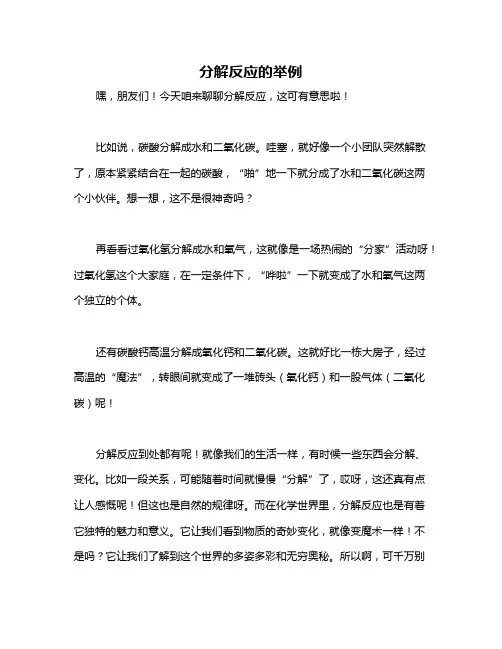 分解反应的举例

嘿，朋友们！今天咱来聊聊分解反应，这可有意思啦！

比如说，碳酸分解成水和二氧化碳。哇塞，就好像一个小团队突然解散了，原本紧紧结合在一起的碳酸，“啪”地一下就分成了水和二氧化碳这两个小伙伴。想一想，这不是很神奇吗？

再看看过氧化氢分解成水和氧气，这就像是一场热闹的“分家”活动呀！过氧化氢这个大家庭，在一定条件下，“哗啦”一下就变成了水和氧气这两个独立的个体。

还有碳酸钙高温分解成氧化钙和二氧化碳。这就好比一栋大房子，经过高温的“魔法”，转眼间就变成了一堆砖头（氧化钙）和一股气体（二氧化碳）呢！

分解反应到处都有呢！就像我们的生活一样，有时候一些东西会分解、变化。比如一段关系，可能随着时间就慢慢“分解”了，哎呀，这还真有点让人感慨呢！但这也是自然的规律呀。而在化学世界里，分解反应也是有着它独特的魅力和意义。它让我们看到物质的奇妙变化，就像变魔术一样！不是吗？它让我们了解到这个世界的多姿多彩和无穷奥秘。所以啊，可千万别